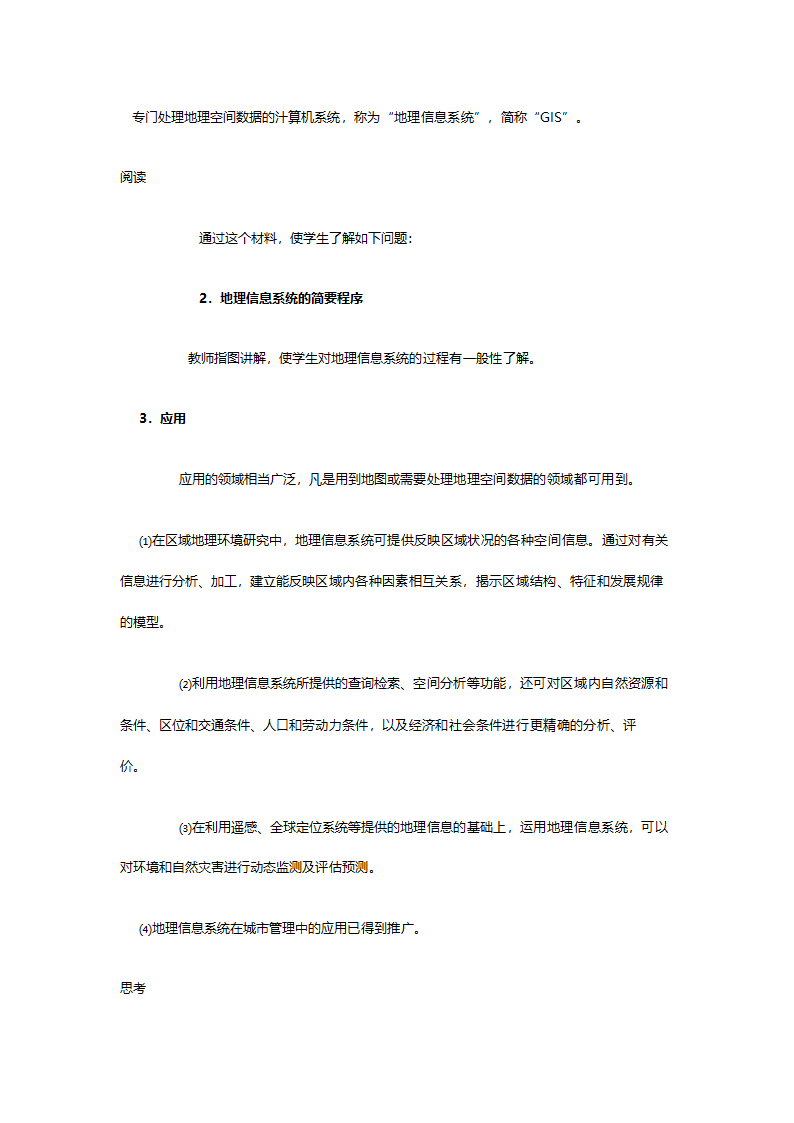 专门处理地理空间数据的计算机系统，称为“地理信息系统”，简称“GIS”。

阅读

通过这个材料，使学生了解如下问题：

2．地理信息系统的简要程序

教师指图讲解，使学生对地理信息系统的过程有一般性了解。

3．应用

应用的领域相当广泛，凡是用到地图或需要处理地理空间数据的领域都可用到。

⑴在区域地理环境研究中，地理信息系统可提供反映区域状况的各种空间信息。通过对有关信息进行分析、加工，建立能反映区域内各种因素相互关系，揭示区域结构、特征和发展规律的模型。

⑵利用地理信息系统所提供的查询检索、空间分析等功能，还可对区域内自然资源和条件、区位和交通条件、人口和劳动力条件，以及经济和社会条件进行更精确的分析、评价。

⑶在利用遥感、全球定位系统等提供的地理信息的基础上，运用地理信息系统，可以对环境和自然灾害进行动态监测及评估预测。

⑷地理信息系统在城市管理中的应用已得到推广。

思考